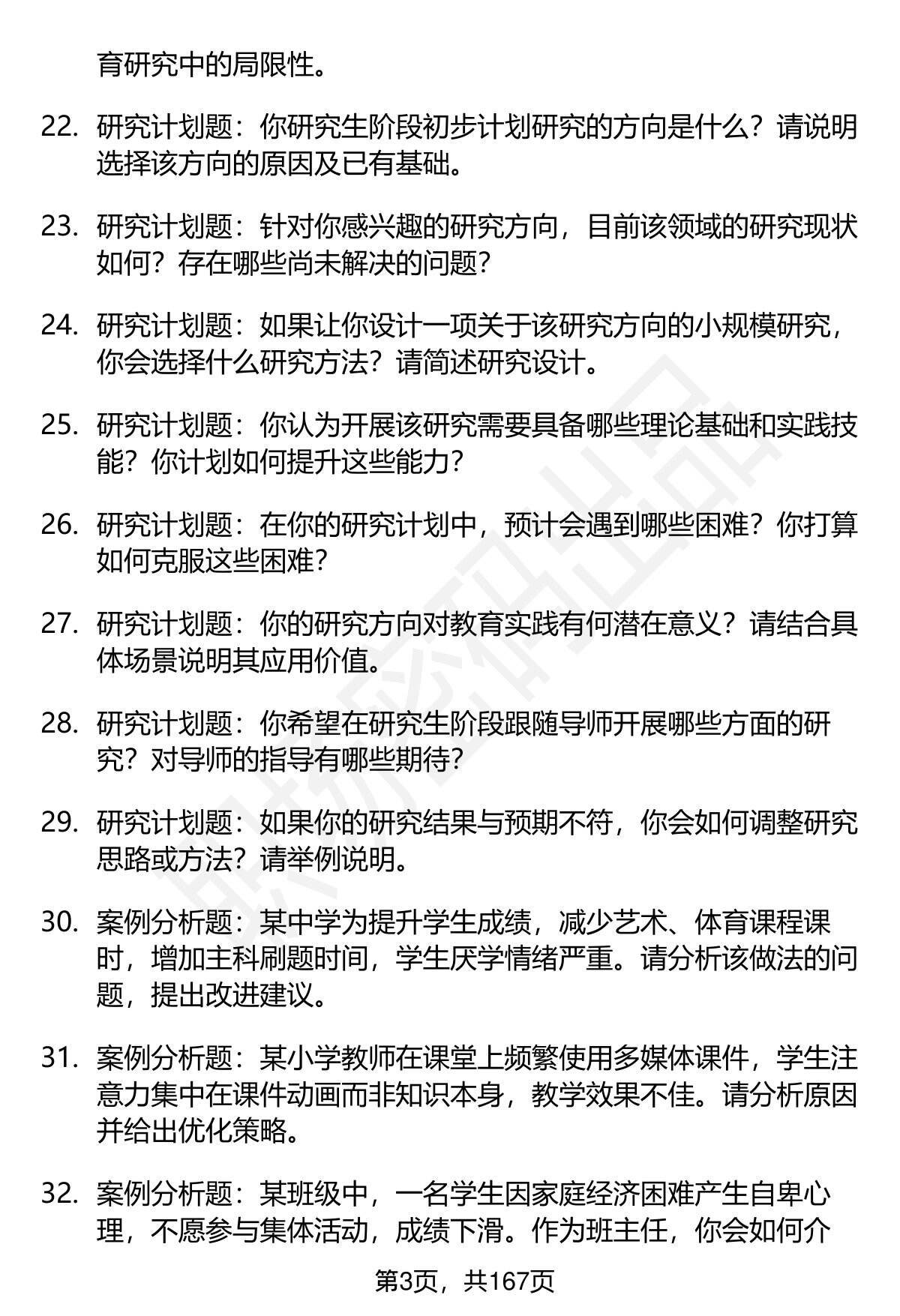 育研究中的局限性。

22. 研究计划题：你研究生阶段初步计划研究的方向是什么？请说明选择该方向的原因及已有基础。

23. 研究计划题：针对你感兴趣的研究方向，目前该领域的研究现状如何？存在哪些尚未解决的问题？

24. 研究计划题：如果让你设计一项关于该研究方向的小规模研究，你会选择什么研究方法？请简述研究设计。

25. 研究计划题：你认为开展该研究需要具备哪些理论基础和实践技能？你计划如何提升这些能力？

26. 研究计划题：在你的研究计划中，预计会遇到哪些困难？你打算如何克服这些困难？

27. 研究计划题：你的研究方向对教育实践有何潜在意义？请结合具体场景说明其应用价值。

28. 研究计划题：你希望在研究生阶段跟随导师开展哪些方面的研究？对导师的指导有哪些期待？

29. 研究计划题：如果你的研究结果与预期不符，你会如何调整研究思路或方法？请举例说明。

30. 案例分析题：某中学为提升学生成绩，减少艺术、体育课程课时，增加主科刷题时间，学生厌学情绪严重。请分析该做法的问题，提出改进建议。

31. 案例分析题：某小学教师在课堂上频繁使用多媒体课件，学生注意力集中在课件动画而非知识本身，教学效果不佳。请分析原因并给出优化策略。

32. 案例分析题：某班级中，一名学生因家庭经济困难产生自卑心理，不愿参与集体活动，成绩下滑。作为班主任，你会如何介

第3页，共167页